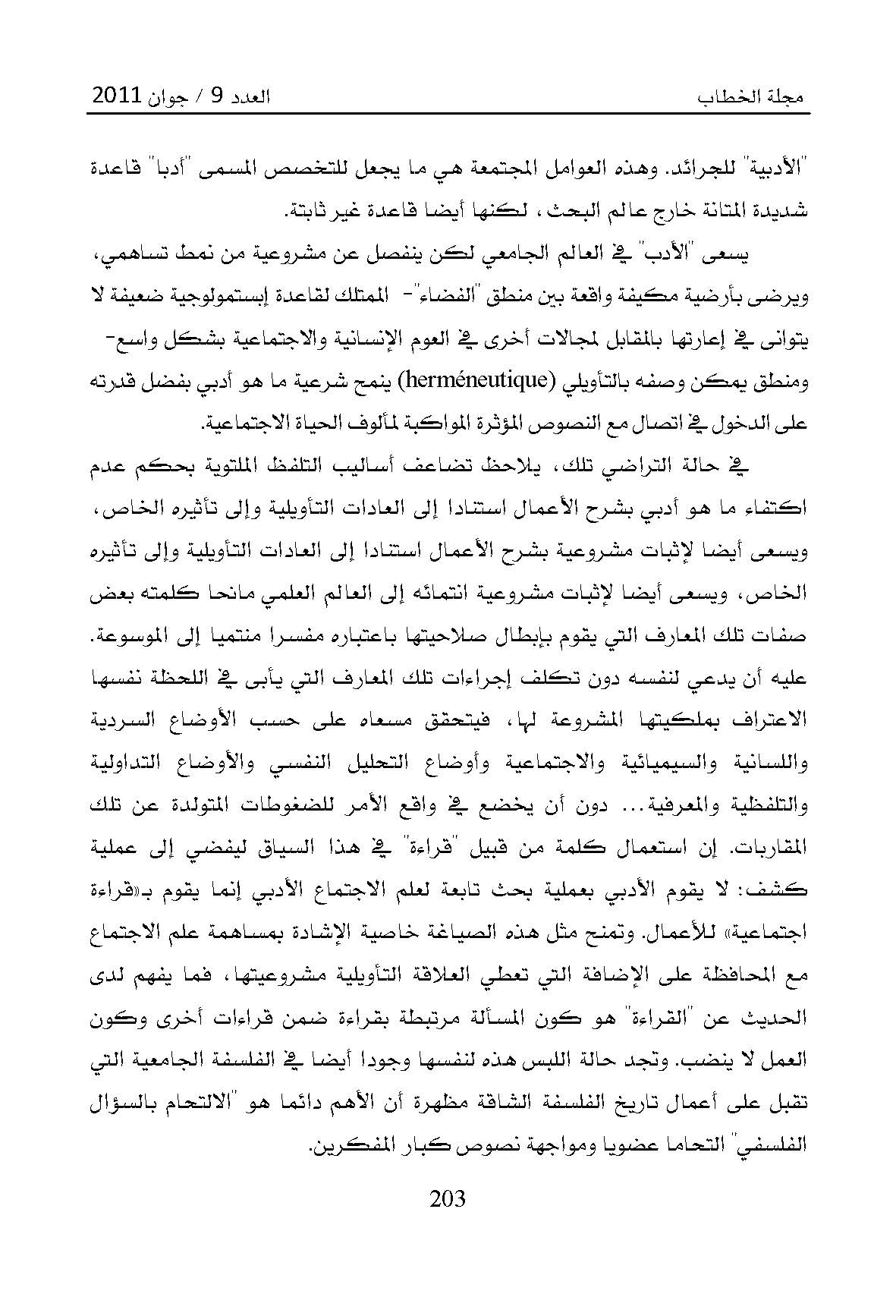 مجلة الخطاب العدد 9 / جوان 2011

"الأدبية" للجرائد. وهذه العوامل المجتمعة هي ما يجعل للتخصص المسمى "أدبا" قاعدة شديدة المتانة خارج عالم البحث، لكنها أيضا قاعدة غير ثابتة.

يسعى "الأدب" في العالم الجامعي لكن ينفصل عن مشروعية من نمط تساهمي، ويرضى بأرضية مكيفة واقعة بين منطق "الفضاء"- الممتلك لقاعدة إبستمولوجية ضعيفة لا يتوانى في إعارتها بالمقابل لمجالات أخرى في العوم الإنسانية والاجتماعية بشكل واسع- ومنطق يمكن وصفه بالتأويلي (herméneutique) ينمح شرعية ما هو أدبي بفضل قدرته على الدخول في اتصال مع النصوص المؤثرة المواكبة لمألوف الحياة الاجتماعية.

في حالة التراضي تلك، يلاحظ تضاعف أساليب التلفظ الملتوية بحكم عدم اكتفاء ما هو أدبي بشرح الأعمال استنادا إلى العادات التأويلية وإلى تأثيره الخاص، ويسعى أيضا لإثبات مشروعية بشرح الأعمال استنادا إلى العادات التأويلية وإلى تأثيره الخاص، ويسعى أيضا لإثبات مشروعية انتمائه إلى العالم العلمي مانحا كلمته بعض صفات تلك المعارف التي يقوم بإبطال صلاحيتها باعتباره مفسرا منتميا إلى الموسوعة. عليه أن يدعي لنفسه دون تكلف إجراءات تلك المعارف التي يأبى في اللحظة نفسها الاعتراف بملكيتها المشروعة لها، فيتحقق مسعاه على حسب الأوضاع السردية واللسانية والسيميائية والاجتماعية وأوضاع التحليل النفسي والأوضاع التداولية والتلفظية والمعرفية... دون أن يخضع في واقع الأمر للضغوطات المتولدة عن تلك المقاربات. إن استعمال كلمة من قبيل "قراءة" في هذا السياق ليفضي إلى عملية كشف: لا يقوم الأدبي بعملية بحث تابعة لعلم الاجتماع الأدبي إنما يقوم بـ«قراءة اجتماعية» للأعمال. وتمنح مثل هذه الصياغة خاصية الإشادة بمساهمة علم الاجتماع مع المحافظة على الإضافة التي تعطي العلاقة التأويلية مشروعيتها، فما يفهم لدى الحديث عن "القراءة" هو كون المسألة مرتبطة بقراءة ضمن قراءات أخرى وكون العمل لا ينضب. وتجد حالة اللبس هذه لنفسها وجودا أيضا في الفلسفة الجامعية التي تقبل على أعمال تاريخ الفلسفة الشاقة مظهرة أن الأهم دائما هو "الالتحام بالسؤال الفلسفي" التحاما عضويا ومواجهة نصوص كبار المفكرين.

203